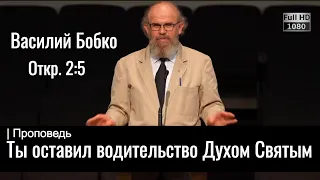 Василий Бобко
Откр. 2:5

Full HD
1080

| Проповедь
Ты оставил водительство Духом Святым